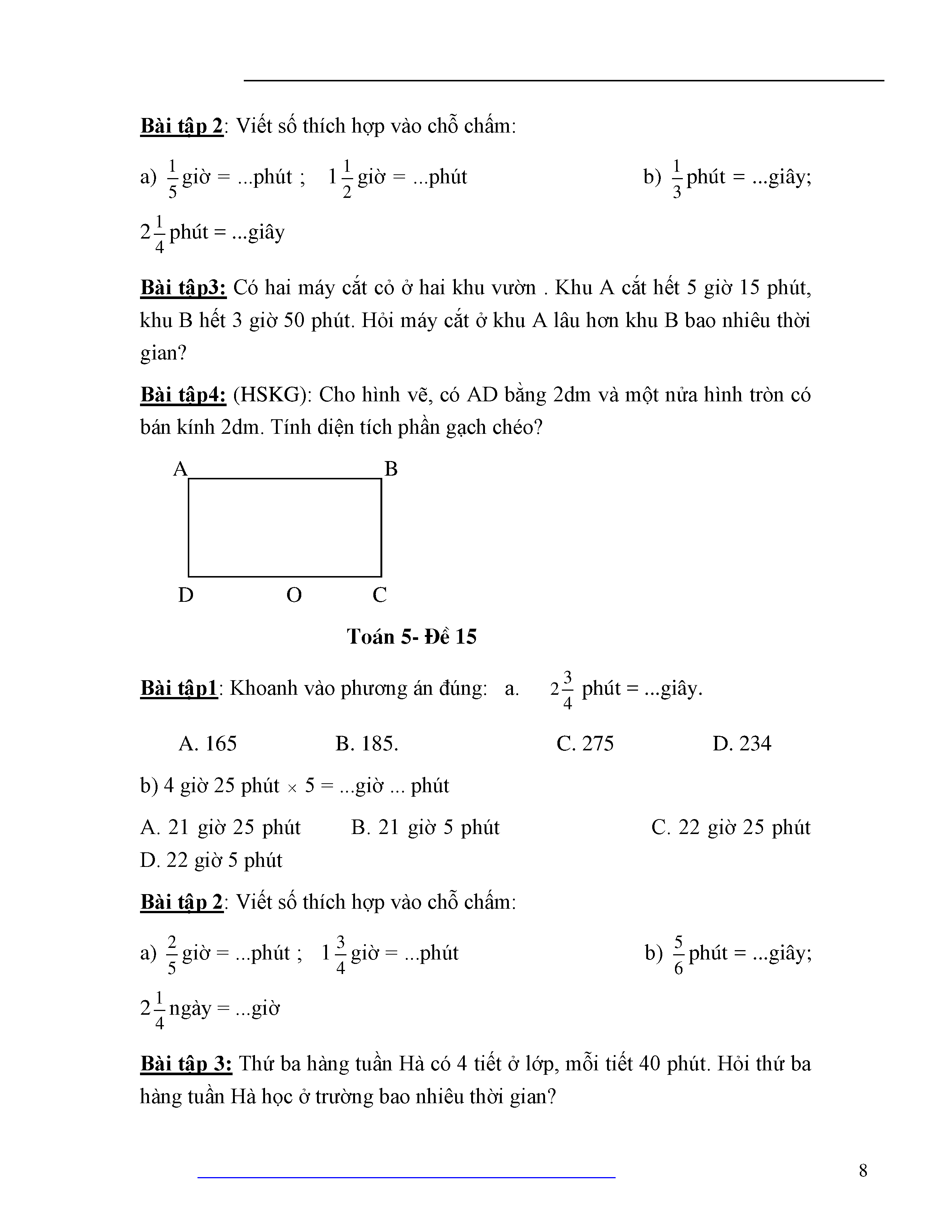 **Bài tập 2**: Viết số thích hợp vào chỗ chấm:

a) $\frac{1}{5}$ giờ = ...phút ; $1\frac{1}{2}$ giờ = ...phút b) $\frac{1}{3}$ phút = ...giây; $2\frac{1}{4}$ phút = ...giây

**Bài tập3:** Có hai máy cắt cỏ ở hai khu vườn . Khu A cắt hết 5 giờ 15 phút, khu B hết 3 giờ 50 phút. Hỏi máy cắt ở khu A lâu hơn khu B bao nhiêu thời gian?

**Bài tập4:** (HSKG): Cho hình vẽ, có AD bằng 2dm và một nửa hình tròn có bán kính 2dm. Tính diện tích phần gạch chéo?

A B

D O C

**Toán 5- Đề 15**

**Bài tập1**: Khoanh vào phương án đúng: a. $2\frac{3}{4}$ phút = ...giây.

A. 165 B. 185. C. 275 D. 234

b) 4 giờ 25 phút $\times$ 5 = ...giờ ... phút

A. 21 giờ 25 phút B. 21 giờ 5 phút C. 22 giờ 25 phút D. 22 giờ 5 phút

**Bài tập 2**: Viết số thích hợp vào chỗ chấm:

a) $\frac{2}{5}$ giờ = ...phút ; $1\frac{3}{4}$ giờ = ...phút b) $\frac{5}{6}$ phút = ...giây; $2\frac{1}{4}$ ngày = ...giờ

**Bài tập 3:** Thứ ba hàng tuần Hà có 4 tiết ở lớp, mỗi tiết 40 phút. Hỏi thứ ba hàng tuần Hà học ở trường bao nhiêu thời gian?

8